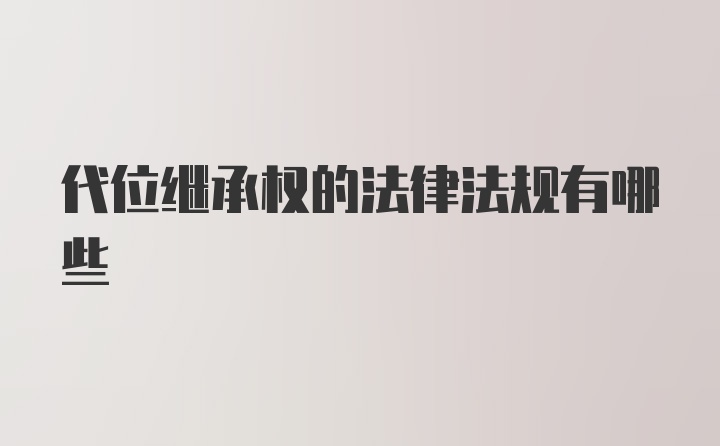 代位继承权的法律法规有哪些